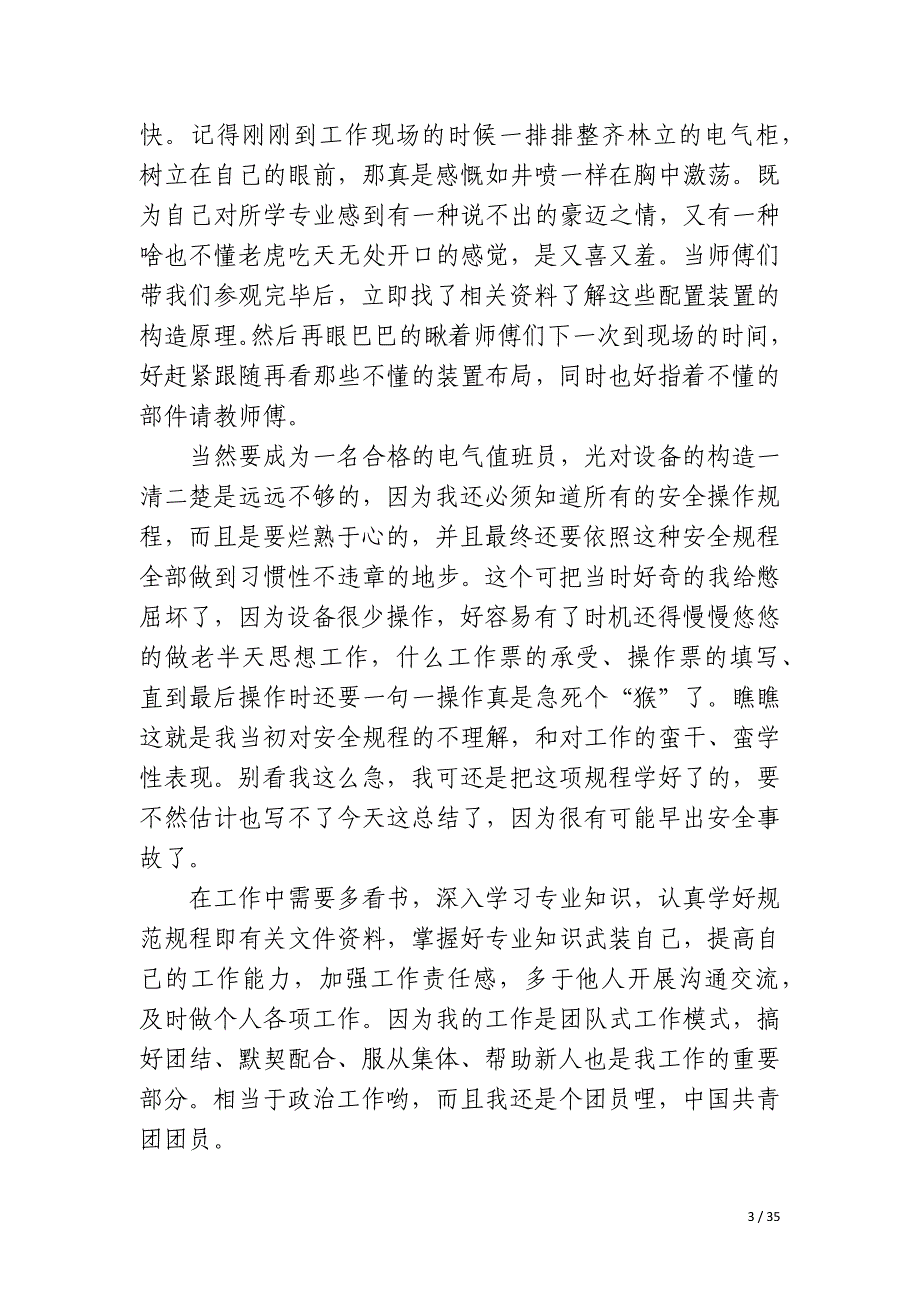 快。记得刚刚到工作现场的时候一排排整齐林立的电气柜，树立在自己的眼前，那真是感慨如井喷一样在胸中激荡。既为自己对所学专业感到有一种说不出的豪迈之情，又有一种啥也不懂老虎吃天无处开口的感觉，是又喜又羞。当师傅们带我们参观完毕后，立即找了相关资料了解这些配置装置的构造原理。然后再眼巴巴的瞅着师傅们下一次到现场的时间，好赶紧跟随再看那些不懂的装置布局，同时也好指着不懂的部件请教师傅。

当然要成为一名合格的电气值班员，光对设备的构造一清二楚是远远不够的，因为我还必须知道所有的安全操作规程，而且是要烂熟于心的，并且最终还要依照这种安全规程全部做到习惯性不违章的地步。这个可把当时好奇的我给憋屈坏了，因为设备很少操作，好容易有了时机还得慢慢悠悠的做老半天思想工作，什么工作票的承受、操作票的填写、直到最后操作时还要一句一操作真是急死个“猴”了。瞧瞧这就是我当初对安全规程的不理解，和对工作的蛮干、蛮学性表现。别看我这么急，我可还是把这项规程学好了的，要不然估计也写不了今天这总结了，因为很有可能早出安全事故了。

在工作中需要多看书，深入学习专业知识，认真学好规范规程即有关文件资料，掌握好专业知识武装自己，提高自己的工作能力，加强工作责任感，多于他人开展沟通交流，及时做个人各项工作。因为我的工作是团队式工作模式，搞好团结、默契配合、服从集体、帮助新人也是我工作的重要部分。相当于政治工作哟，而且我还是个团员哩，中国共青团团员。

3 / 35